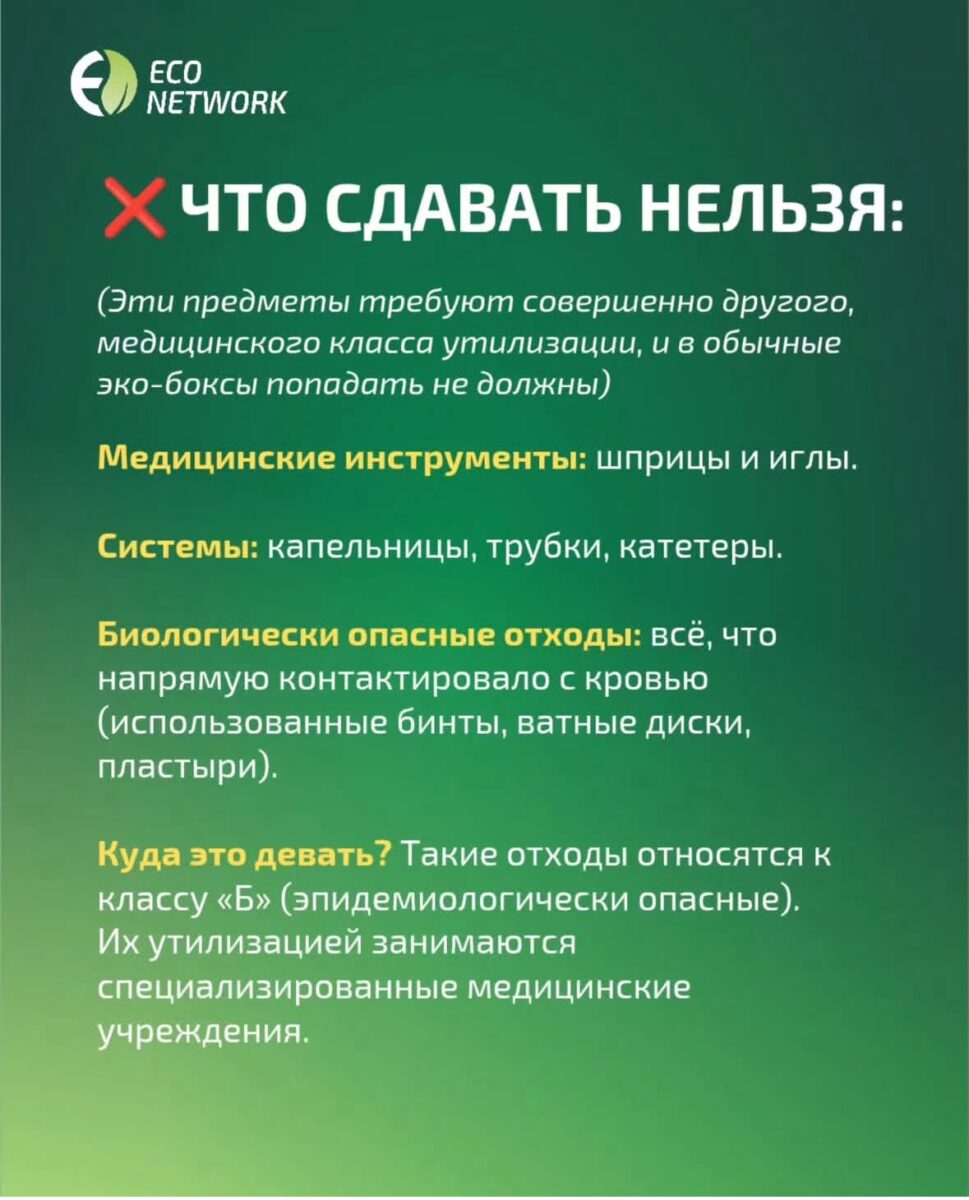 ECO NETWORK

❌ ЧТО СДАВАТЬ НЕЛЬЗЯ:

(Эти предметы требуют совершенно другого, медицинского класса утилизации, и в обычные эко-боксы попадать не должны)

Медицинские инструменты: шприцы и иглы.

Системы: капельницы, трубки, катетеры.

Биологически опасные отходы: всё, что напрямую контактировало с кровью (использованные бинты, ватные диски, пластыри).

Куда это девать? Такие отходы относятся к классу «Б» (эпидемиологически опасные). Их утилизацией занимаются специализированные медицинские учреждения.